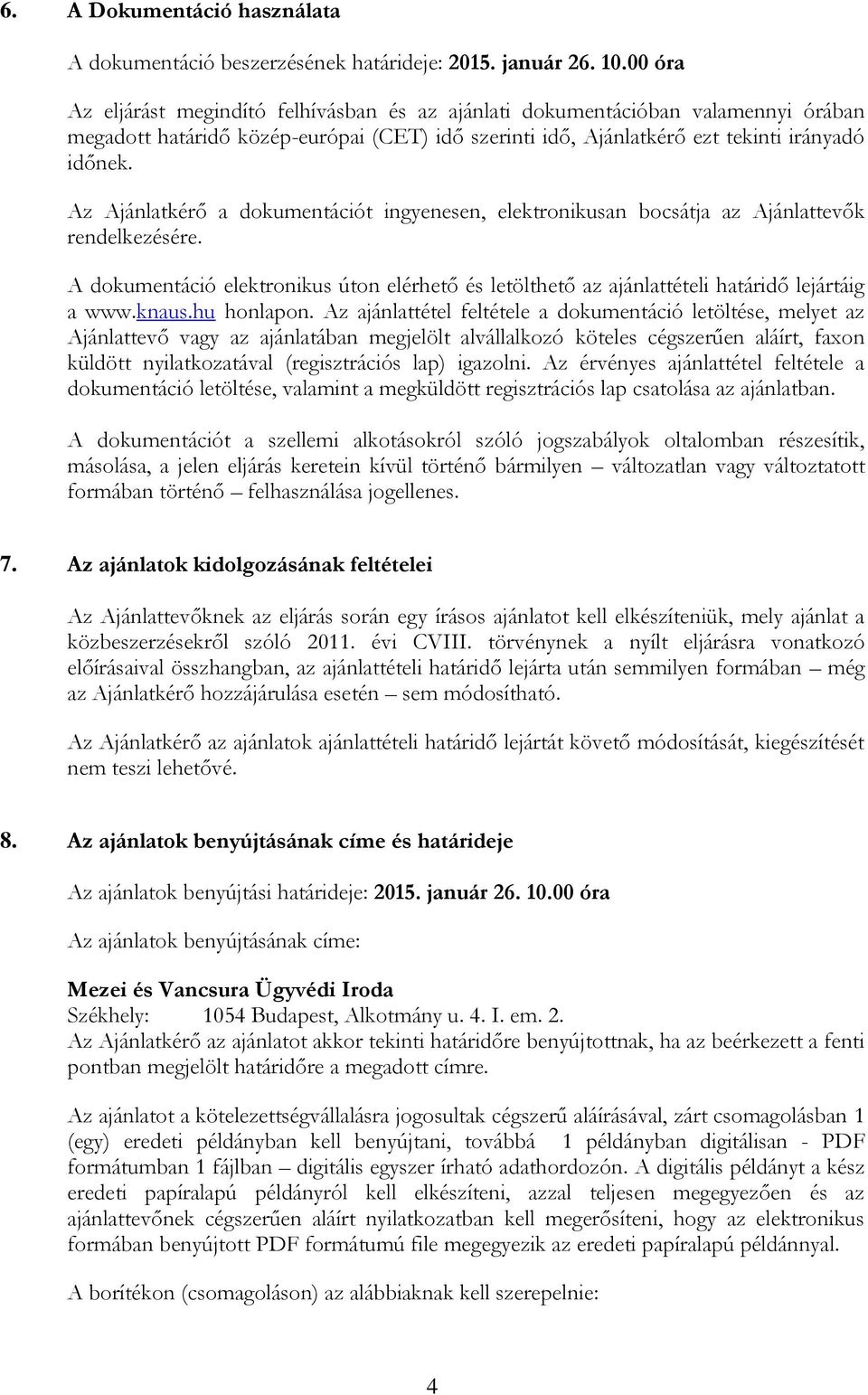 6. A Dokumentáció használata

A dokumentáció beszerzésének határideje: 2015. január 26. 10.00 óra

Az eljárást megindító felhívásban és az ajánlati dokumentációban valamennyi órában megadott határidő közép-európai (CET) idő szerinti idő, Ajánlatkérő ezt tekinti irányadó időnek.

Az Ajánlatkérő a dokumentációt ingyenesen, elektronikusan bocsátja az Ajánlattevők rendelkezésére.

A dokumentáció elektronikus úton elérhető és letölthető az ajánlattételi határidő lejártáig a www.knaus.hu honlapon. Az ajánlattétel feltétele a dokumentáció letöltése, melyet az Ajánlattevő vagy az ajánlatában megjelölt alvállalkozó köteles cégszerűen aláírt, faxon küldött nyilatkozatával (regisztrációs lap) igazolni. Az érvényes ajánlattétel feltétele a dokumentáció letöltése, valamint a megküldött regisztrációs lap csatolása az ajánlatban.

A dokumentációt a szellemi alkotásokról szóló jogszabályok oltalomban részesítik, másolása, a jelen eljárás keretein kívül történő bármilyen – változatlan vagy változtatott formában történő – felhasználása jogellenes.

7. Az ajánlatok kidolgozásának feltételei

Az Ajánlattevőknek az eljárás során egy írásos ajánlatot kell elkészíteniük, mely ajánlat a közbeszerzésekről szóló 2011. évi CVIII. törvénynek a nyílt eljárásra vonatkozó előírásaival összhangban, az ajánlattételi határidő lejárta után semmilyen formában – még az Ajánlatkérő hozzájárulása esetén – sem módosítható.

Az Ajánlatkérő az ajánlatok ajánlattételi határidő lejártát követő módosítását, kiegészítését nem teszi lehetővé.

8. Az ajánlatok benyújtásának címe és határideje

Az ajánlatok benyújtási határideje: 2015. január 26. 10.00 óra

Az ajánlatok benyújtásának címe:

Mezei és Vancsura Ügyvédi Iroda
Székhely: 1054 Budapest, Alkotmány u. 4. I. em. 2.
Az Ajánlatkérő az ajánlatot akkor tekinti határidőre benyújtottnak, ha az beérkezett a fenti pontban megjelölt határidőre a megadott címre.

Az ajánlatot a kötelezettségvállalásra jogosultak cégszerű aláírásával, zárt csomagolásban 1 (egy) eredeti példányban kell benyújtani, továbbá 1 példányban digitálisan - PDF formátumban 1 fájlban – digitális egyszer írható adathordozón. A digitális példányt a kész eredeti papíralapú példányról kell elkészíteni, azzal teljesen megegyezően és az ajánlattevőnek cégszerűen aláírt nyilatkozatban kell megerősíteni, hogy az elektronikus formában benyújtott PDF formátumú file megegyezik az eredeti papíralapú példánnyal.

A borítékon (csomagoláson) az alábbiaknak kell szerepelnie:

4